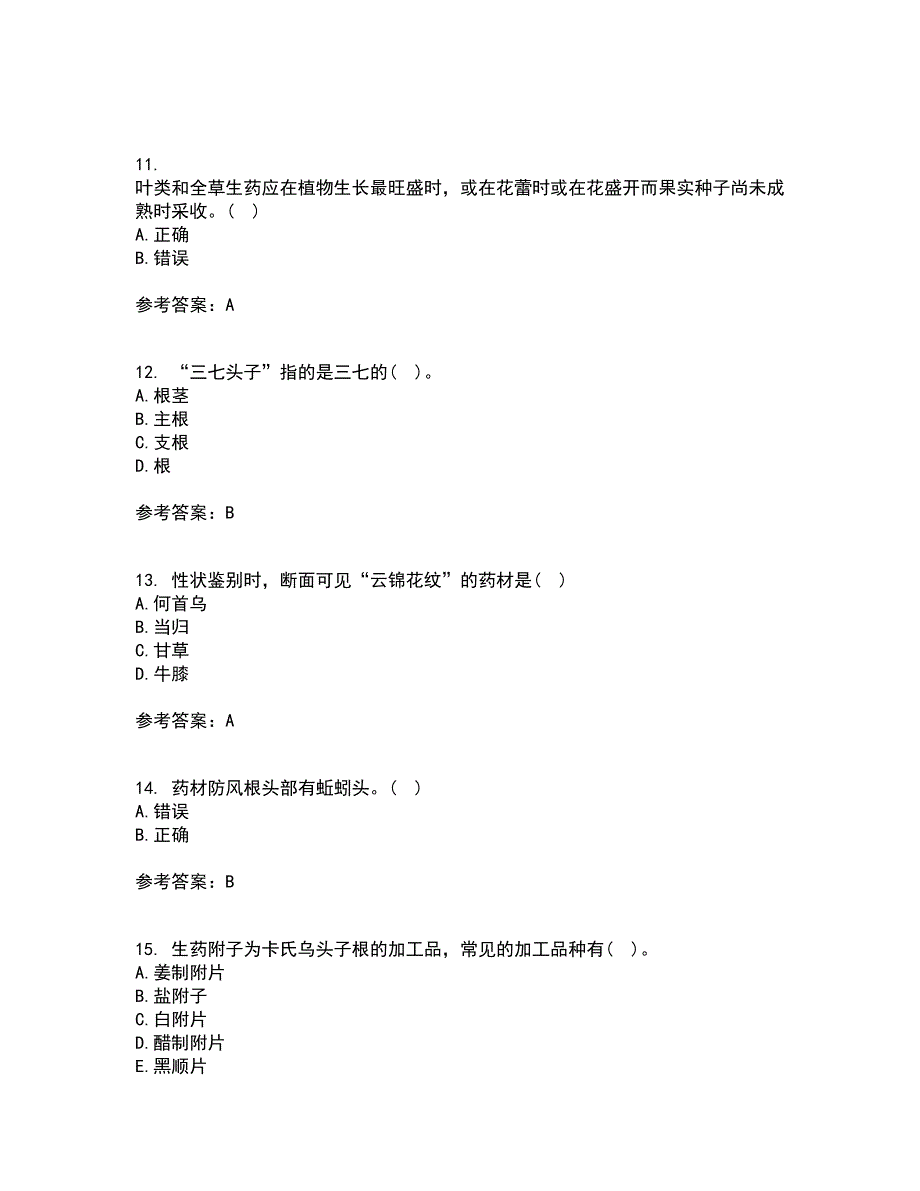 11.
叶类和全草生药应在植物生长最旺盛时，或在花蕾时或在花盛开而果实种子尚未成熟时采收。（ ）
A. 正确
B. 错误

参考答案：A

12. “三七头子”指的是三七的（ ）。
A. 根茎
B. 主根
C. 支根
D. 根

参考答案：B

13. 性状鉴别时，断面可见“云锦花纹”的药材是（ ）
A. 何首乌
B. 当归
C. 甘草
D. 牛膝

参考答案：A

14. 药材防风根头部有蚯蚓头。（ ）
A. 错误
B. 正确

参考答案：B

15. 生药附子为卡氏乌头子根的加工品，常见的加工品种有（ ）。
A. 姜制附片
B. 盐附子
C. 白附片
D. 醋制附片
E. 黑顺片